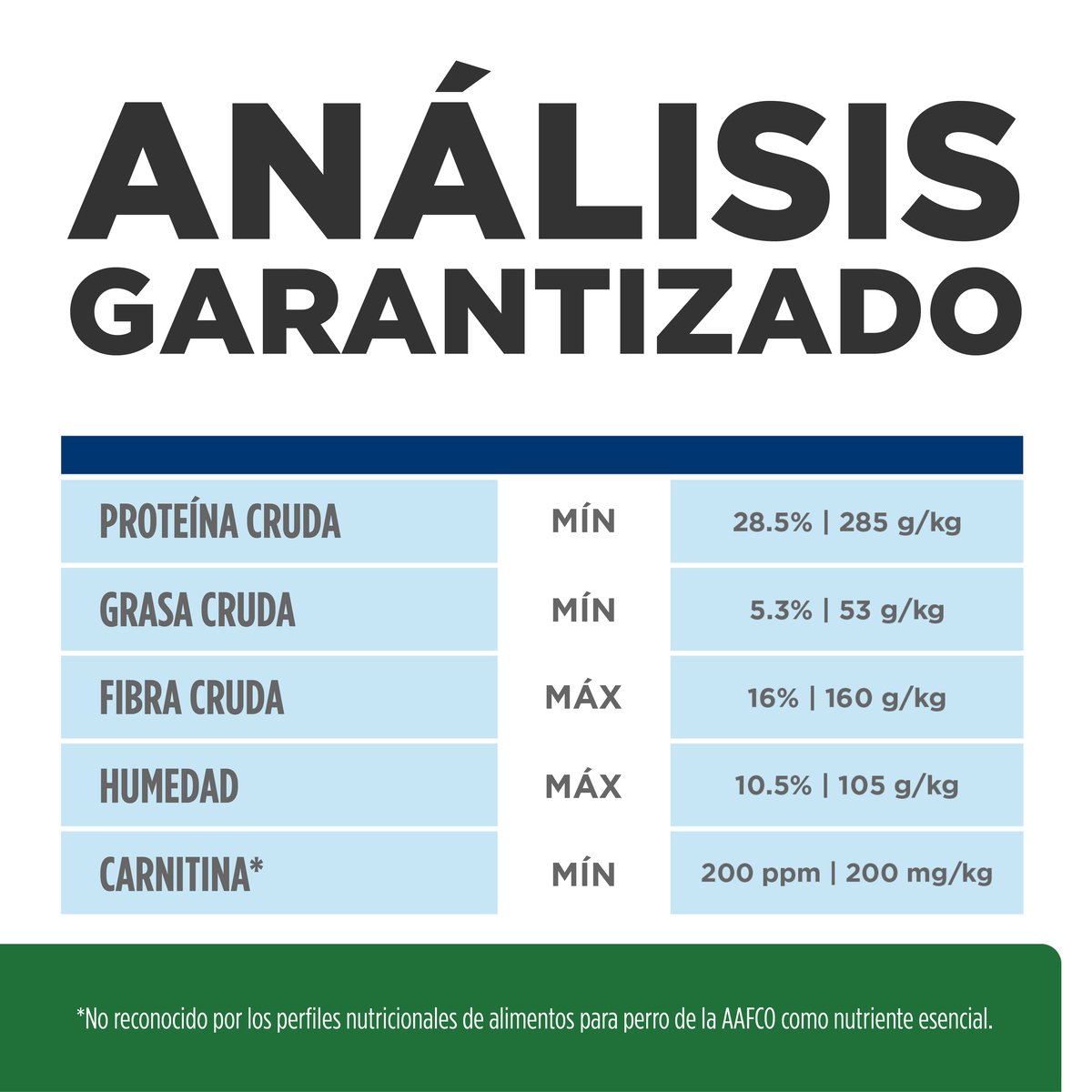 ANÁLISIS GARANTIZADO

| | | |
|---|---|---|
| PROTEÍNA CRUDA | MÍN | 28.5% \| 285 g/kg |
| GRASA CRUDA | MÍN | 5.3% \| 53 g/kg |
| FIBRA CRUDA | MÁX | 16% \| 160 g/kg |
| HUMEDAD | MÁX | 10.5% \| 105 g/kg |
| CARNITINA* | MÍN | 200 ppm \| 200 mg/kg |

*No reconocido por los perfiles nutricionales de alimentos para perro de la AAFCO como nutriente esencial.